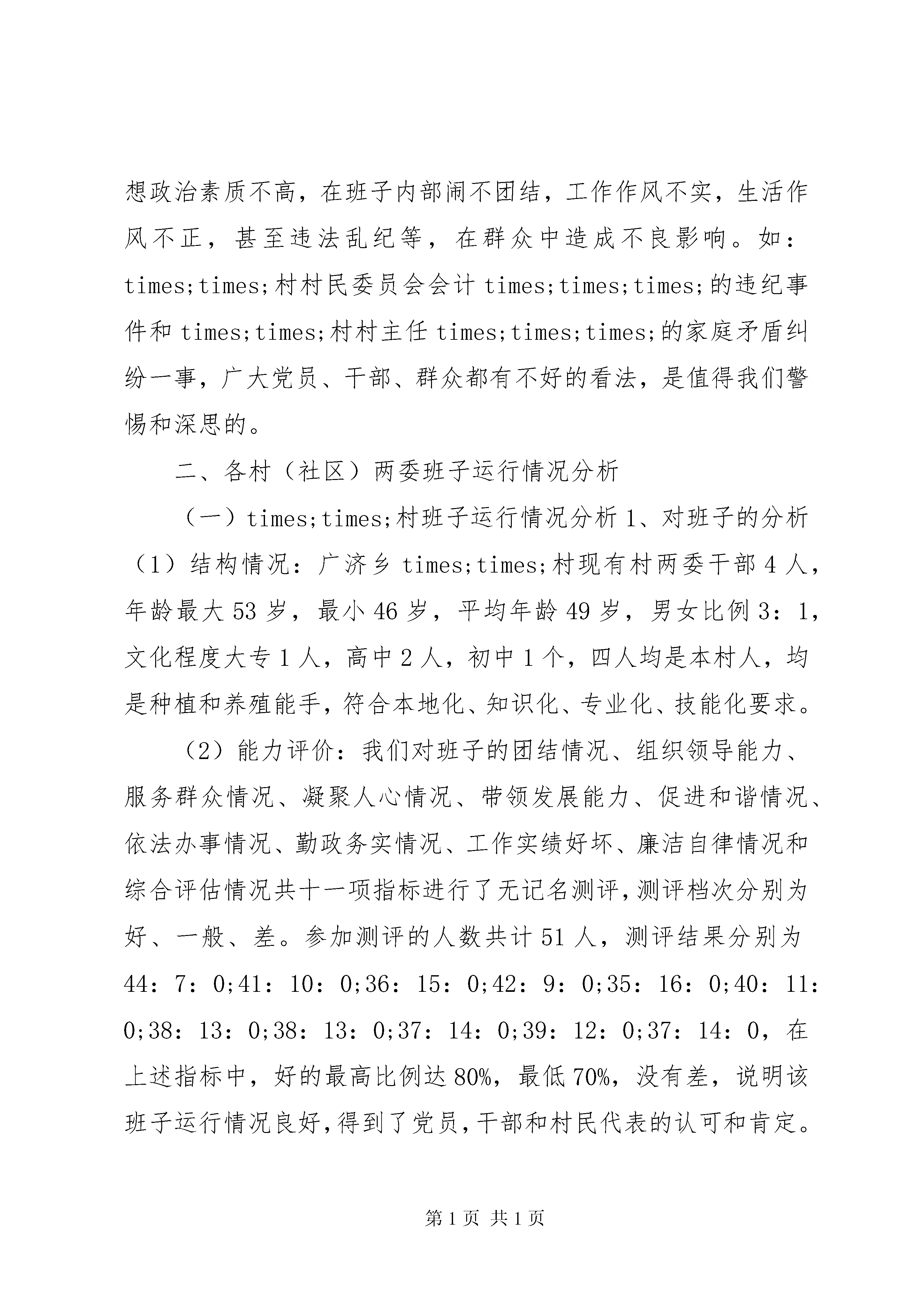 想政治素质不高，在班子内部闹不团结，工作作风不实，生活作风不正，甚至违法乱纪等，在群众中造成不良影响。如：times;times;村村民委员会会计 times;times;times;的违纪事件和 times;times;村村主任 times;times;times;的家庭矛盾纠纷一事，广大党员、干部、群众都有不好的看法，是值得我们警惕和深思的。

二、各村（社区）两委班子运行情况分析

（一）times;times;村班子运行情况分析 1、对班子的分析（1）结构情况：广济乡 times;times;村现有村两委干部 4 人，年龄最大 53 岁，最小 46 岁，平均年龄 49 岁，男女比例 3：1，文化程度大专 1 人，高中 2 人，初中 1 个，四人均是本村人，均是种植和养殖能手，符合本地化、知识化、专业化、技能化要求。

（2）能力评价：我们对班子的团结情况、组织领导能力、服务群众情况、凝聚人心情况、带领发展能力、促进和谐情况、依法办事情况、勤政务实情况、工作实绩好坏、廉洁自律情况和综合评估情况共十一项指标进行了无记名测评，测评档次分别为好、一般、差。参加测评的人数共计 51 人，测评结果分别为 44：7：0;41：10：0;36：15：0;42：9：0;35：16：0;40：11：0;38：13：0;38：13：0;37：14：0;39：12：0;37：14：0，在上述指标中，好的最高比例达 80%，最低 70%，没有差，说明该班子运行情况良好，得到了党员，干部和村民代表的认可和肯定。

第 1 页 共 1 页